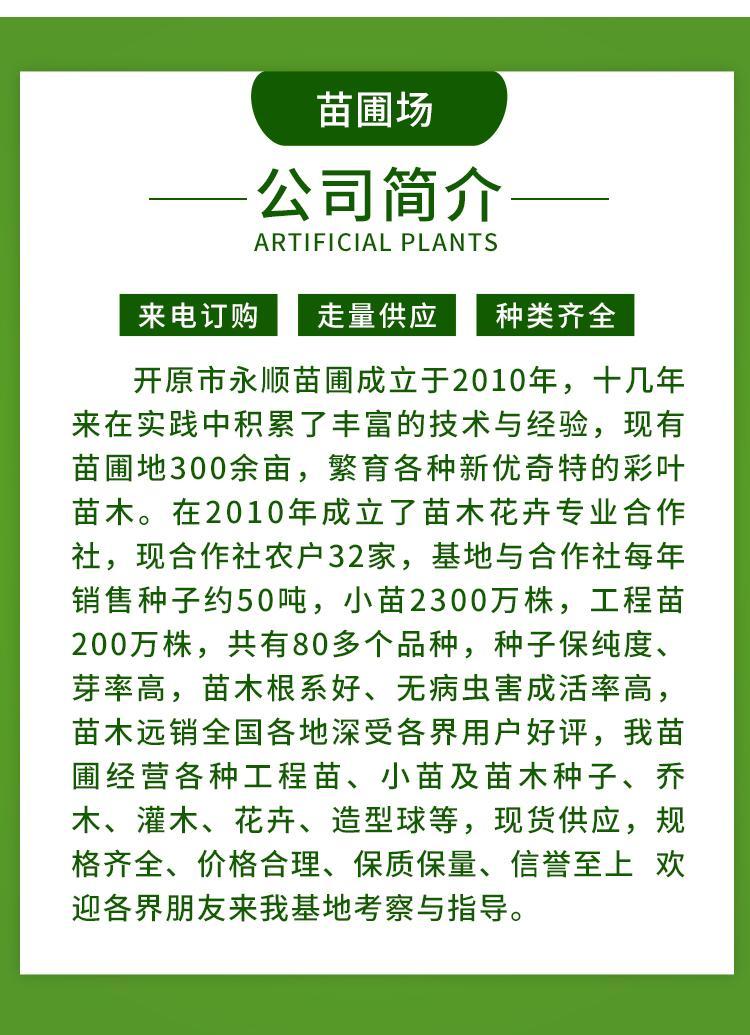 苗圃场

公司简介
ARTIFICIAL PLANTS

来电订购 走量供应 种类齐全

开原市永顺苗圃成立于2010年，十几年来在实践中积累了丰富的技术与经验，现有苗圃地300余亩，繁育各种新优奇特的彩叶苗木。在2010年成立了苗木花卉专业合作社，现合作社农户32家，基地与合作社每年销售种子约50吨，小苗2300万株，工程苗200万株，共有80多个品种，种子保纯度、芽率高，苗木根系好、无病虫害成活率高，苗木远销全国各地深受各界用户好评，我苗圃经营各种工程苗、小苗及苗木种子、乔木、灌木、花卉、造型球等，现货供应，规格齐全、价格合理、保质保量、信誉至上 欢迎各界朋友来我基地考察与指导。